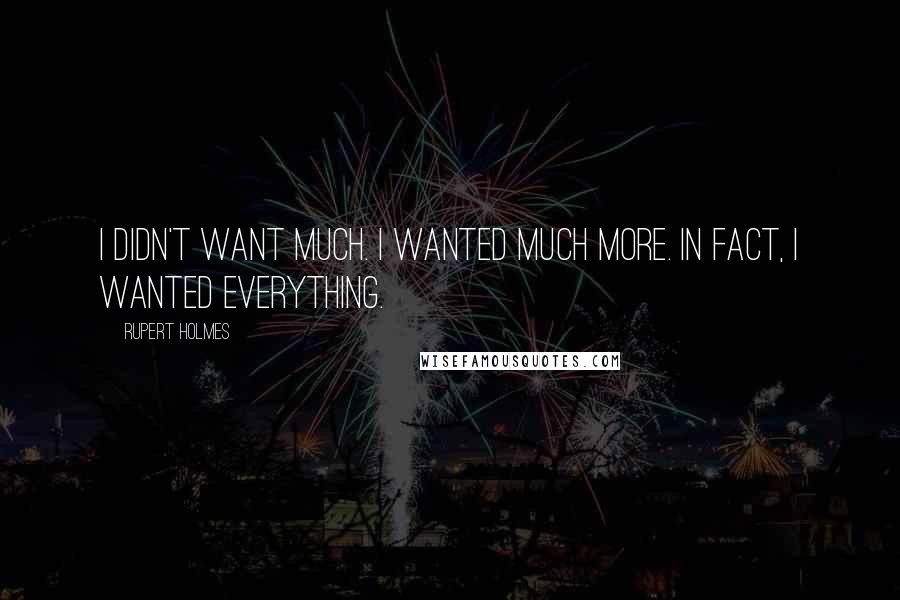 I DIDN'T WANT MUCH. I WANTED MUCH MORE. IN FACT, I WANTED EVERYTHING.

RUPERT HOLMES

WISEFAMOUSQUOTES.COM